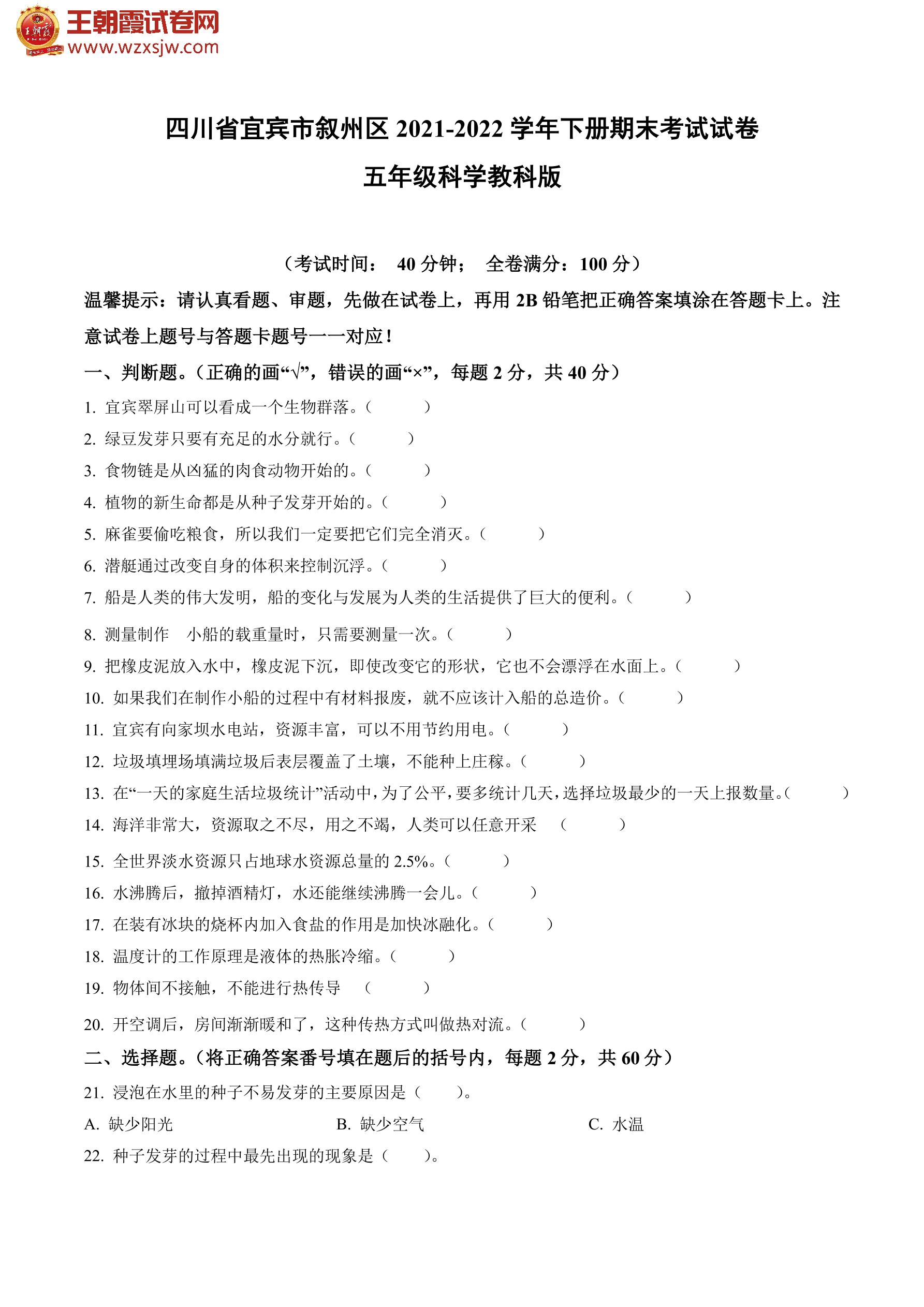 王朝霞试卷网
www.wzxsjw.com

四川省宜宾市叙州区 2021-2022 学年下册期末考试试卷

五年级科学教科版

（考试时间： 40 分钟； 全卷满分：100 分）

温馨提示：请认真看题、审题，先做在试卷上，再用 2B 铅笔把正确答案填涂在答题卡上。注意试卷上题号与答题卡题号一一对应！

一、判断题。（正确的画“√”，错误的画“×”，每题 2 分，共 40 分）

1. 宜宾翠屏山可以看成一个生物群落。（ ）

2. 绿豆发芽只要有充足的水分就行。（ ）

3. 食物链是从凶猛的肉食动物开始的。（ ）

4. 植物的新生命都是从种子发芽开始的。（ ）

5. 麻雀要偷吃粮食，所以我们一定要把它们完全消灭。（ ）

6. 潜艇通过改变自身的体积来控制沉浮。（ ）

7. 船是人类的伟大发明，船的变化与发展为人类的生活提供了巨大的便利。（ ）

8. 测量制作 小船的载重量时，只需要测量一次。（ ）

9. 把橡皮泥放入水中，橡皮泥下沉，即使改变它的形状，它也不会漂浮在水面上。（ ）

10. 如果我们在制作小船的过程中有材料报废，就不应该计入船的总造价。（ ）

11. 宜宾有向家坝水电站，资源丰富，可以不用节约用电。（ ）

12. 垃圾填埋场填满垃圾后表层覆盖了土壤，不能种上庄稼。（ ）

13. 在“一天的家庭生活垃圾统计”活动中，为了公平，要多统计几天，选择垃圾最少的一天上报数量。（ ）

14. 海洋非常大，资源取之不尽，用之不竭，人类可以任意开采 （ ）

15. 全世界淡水资源只占地球水资源总量的 2.5%。（ ）

16. 水沸腾后，撤掉酒精灯，水还能继续沸腾一会儿。（ ）

17. 在装有冰块的烧杯内加入食盐的作用是加快冰融化。（ ）

18. 温度计的工作原理是液体的热胀冷缩。（ ）

19. 物体间不接触，不能进行热传导 （ ）

20. 开空调后，房间渐渐暖和了，这种传热方式叫做热对流。（ ）

二、选择题。（将正确答案番号填在题后的括号内，每题 2 分，共 60 分）

21. 浸泡在水里的种子不易发芽的主要原因是（ ）。

A. 缺少阳光 B. 缺少空气 C. 水温

22. 种子发芽的过程中最先出现的现象是（ ）。